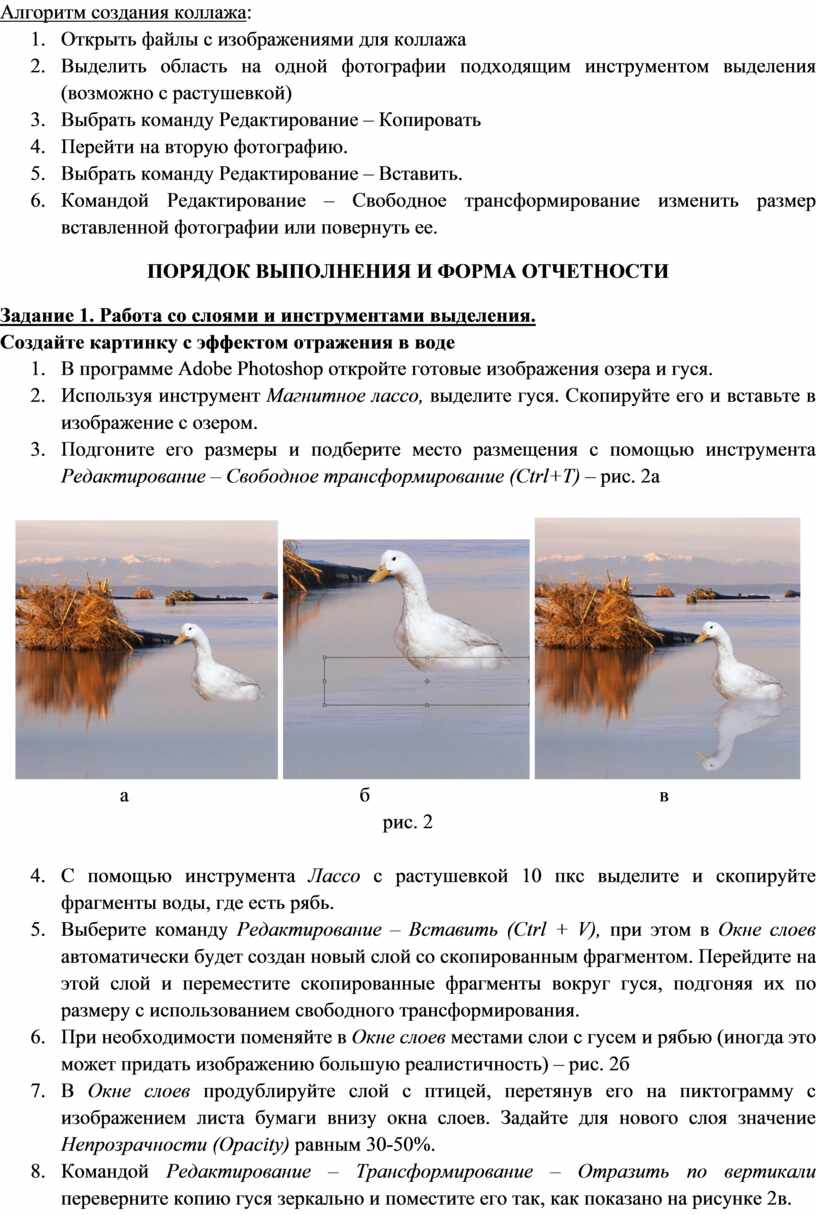 Алгоритм создания коллажа:
1. Открыть файлы с изображениями для коллажа
2. Выделить область на одной фотографии подходящим инструментом выделения (возможно с растушевкой)
3. Выбрать команду Редактирование – Копировать
4. Перейти на вторую фотографию.
5. Выбрать команду Редактирование – Вставить.
6. Командой Редактирование – Свободное трансформирование изменить размер вставленной фотографии или повернуть ее.

ПОРЯДОК ВЫПОЛНЕНИЯ И ФОРМА ОТЧЕТНОСТИ

Задание 1. Работа со слоями и инструментами выделения.
Создайте картинку с эффектом отражения в воде
1. В программе Adobe Photoshop откройте готовые изображения озера и гуся.
2. Используя инструмент Магнитное лассо, выделите гуся. Скопируйте его и вставьте в изображение с озером.
3. Подгоните его размеры и подберите место размещения с помощью инструмента Редактирование – Свободное трансформирование (Ctrl+T) – рис. 2а

а б в
рис. 2

4. С помощью инструмента Лассо с растушевкой 10 пкс выделите и скопируйте фрагменты воды, где есть рябь.
5. Выберите команду Редактирование – Вставить (Ctrl + V), при этом в Окне слоев автоматически будет создан новый слой со скопированным фрагментом. Перейдите на этой слой и переместите скопированные фрагменты вокруг гуся, подгоняя их по размеру с использованием свободного трансформирования.
6. При необходимости поменяйте в Окне слоев местами слои с гусем и рябью (иногда это может придать изображению большую реалистичность) – рис. 2б
7. В Окне слоев продублируйте слой с птицей, перетянув его на пиктограмму с изображением листа бумаги внизу окна слоев. Задайте для нового слоя значение Непрозрачности (Opacity) равным 30-50%.
8. Командой Редактирование – Трансформирование – Отразить по вертикали переверните копию гуся зеркально и поместите его так, как показано на рисунке 2в.